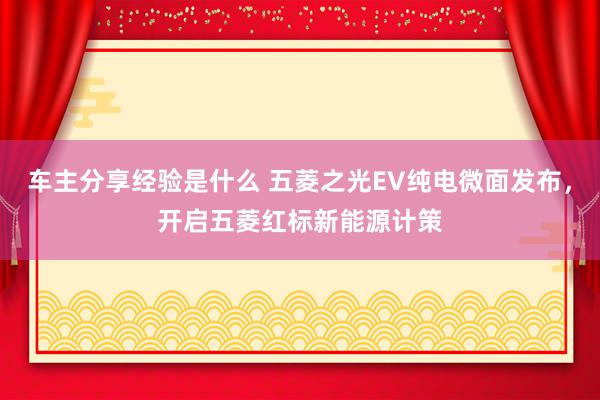 车主分享经验是什么 五菱之光EV纯电微面发布，开启五菱红标新能源计策